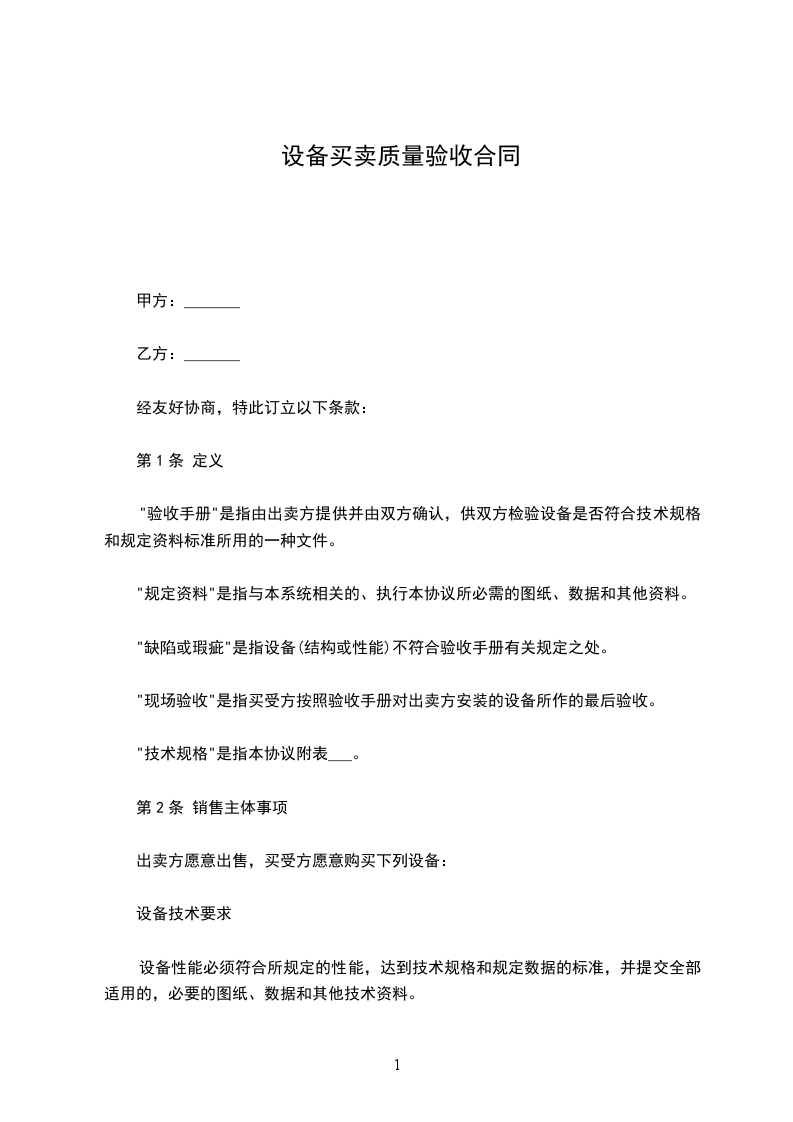 设备买卖质量验收合同

甲方：_______

乙方：_______

经友好协商，特此订立以下条款：

第 1 条 定义

"验收手册"是指由出卖方提供并由双方确认，供双方检验设备是否符合技术规格和规定资料标准所用的一种文件。

"规定资料"是指与本系统相关的、执行本协议所必需的图纸、数据和其他资料。

"缺陷或瑕疵"是指设备(结构或性能)不符合验收手册有关规定之处。

"现场验收"是指买受方按照验收手册对出卖方安装的设备所作的最后验收。

"技术规格"是指本协议附表___。

第 2 条 销售主体事项

出卖方愿意出售，买受方愿意购买下列设备：

设备技术要求

设备性能必须符合所规定的性能，达到技术规格和规定数据的标准，并提交全部适用的，必要的图纸、数据和其他技术资料。

1